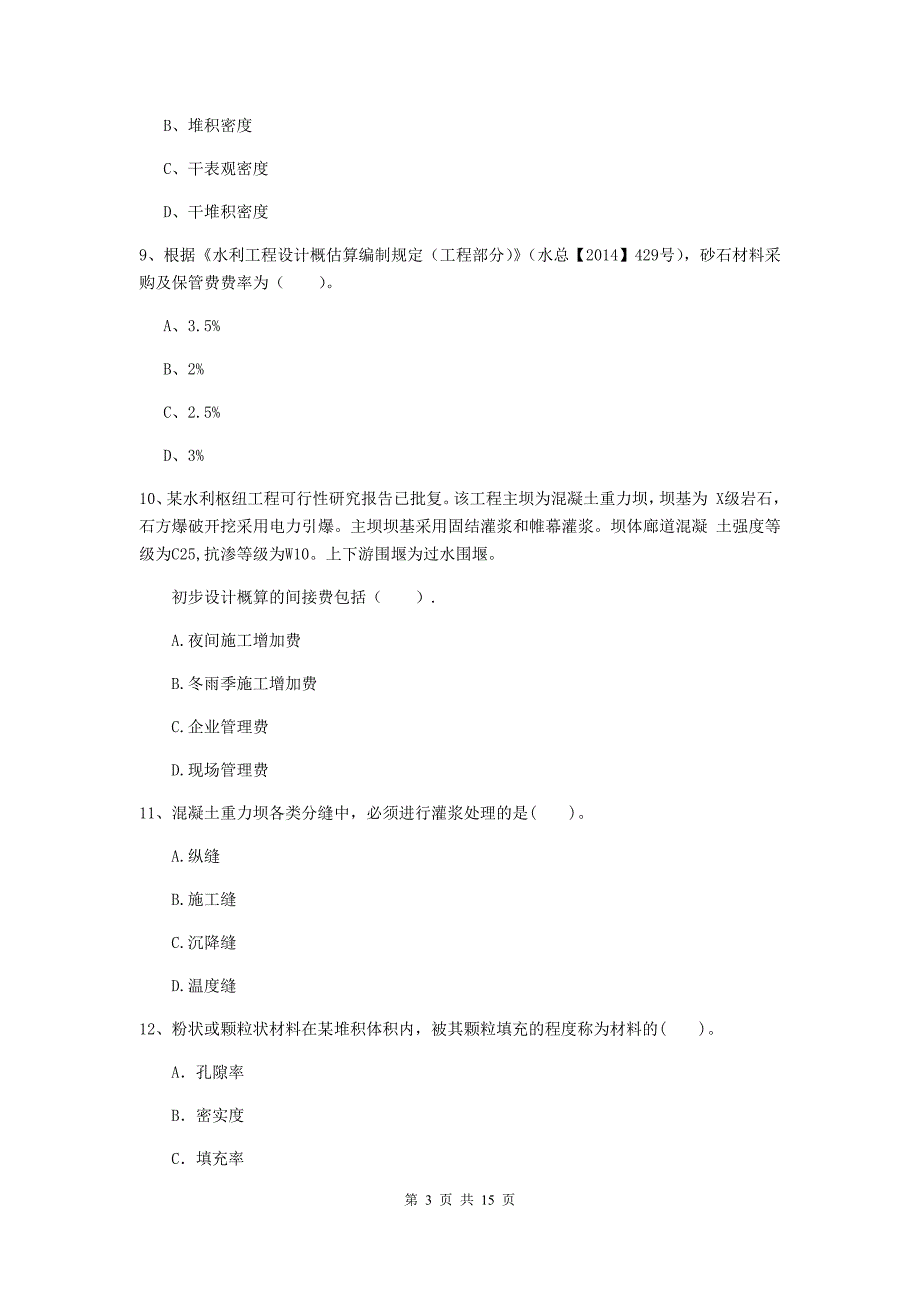 B、堆积密度

C、干表观密度

D、干堆积密度

9、根据《水利工程设计概估算编制规定（工程部分）》（水总【2014】429号），砂石材料采购及保管费费率为（　　）。

A、3.5%

B、2%

C、2.5%

D、3%

10、某水利枢纽工程可行性研究报告已批复。该工程主坝为混凝土重力坝，坝基为 X级岩石，石方爆破开挖采用电力引爆。主坝坝基采用固结灌浆和帷幕灌浆。坝体廊道混凝 土强度等级为C25,抗渗等级为W10。上下游围堰为过水围堰。

初步设计概算的间接费包括（　　）.

A.夜间施工增加费

B.冬雨季施工增加费

C.企业管理费

D.现场管理费

11、混凝土重力坝各类分缝中，必须进行灌浆处理的是(　　)。

A.纵缝

B.施工缝

C.沉降缝

D.温度缝

12、粉状或颗粒状材料在某堆积体积内，被其颗粒填充的程度称为材料的(　　)。

A. 孔隙率

B. 密实度

C. 填充率

第 3 页 共 15 页